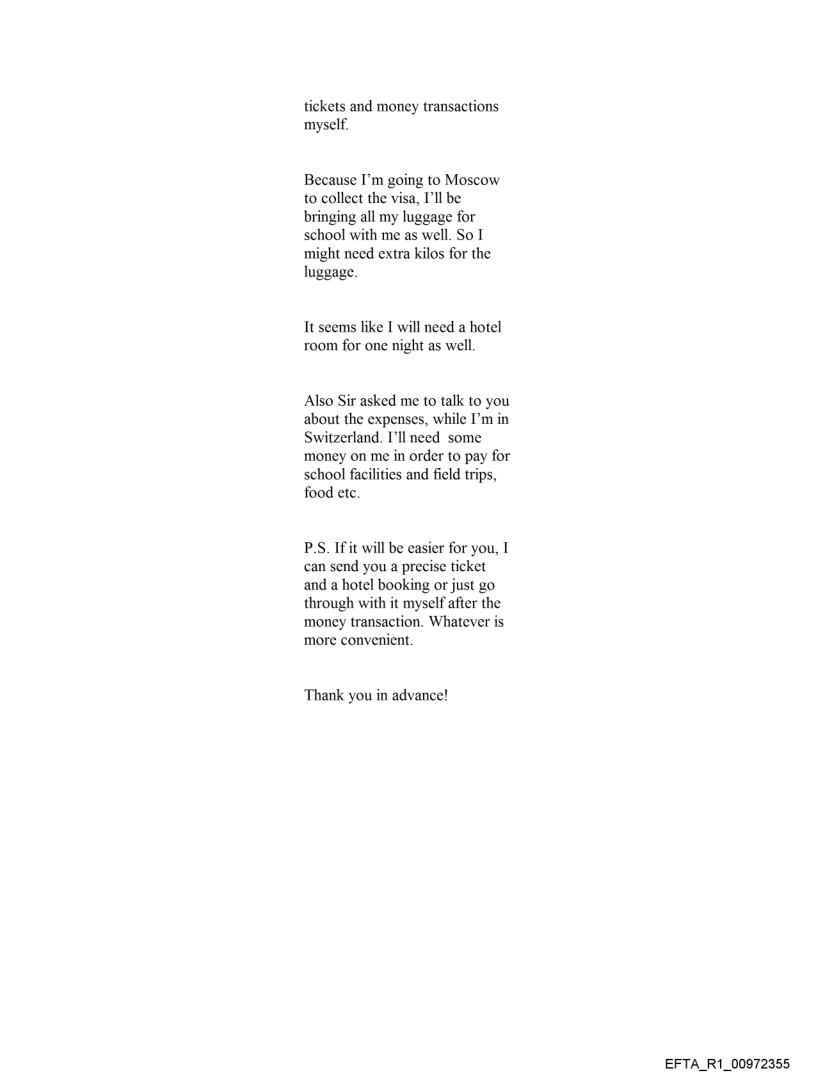 tickets and money transactions myself.

Because I'm going to Moscow to collect the visa, I'll be bringing all my luggage for school with me as well. So I might need extra kilos for the luggage.

It seems like I will need a hotel room for one night as well.

Also Sir asked me to talk to you about the expenses, while I'm in Switzerland. I'll need some money on me in order to pay for school facilities and field trips, food etc.

P.S. If it will be easier for you, I can send you a precise ticket and a hotel booking or just go through with it myself after the money transaction. Whatever is more convenient.

Thank you in advance!

EFTA_R1_00972355